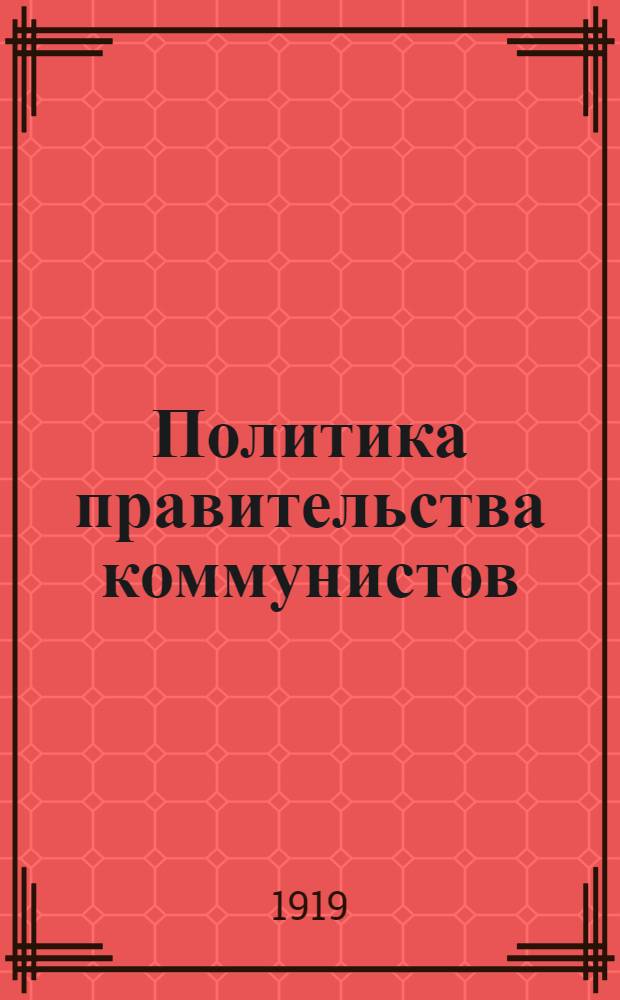 Политика правительства коммунистов

1919